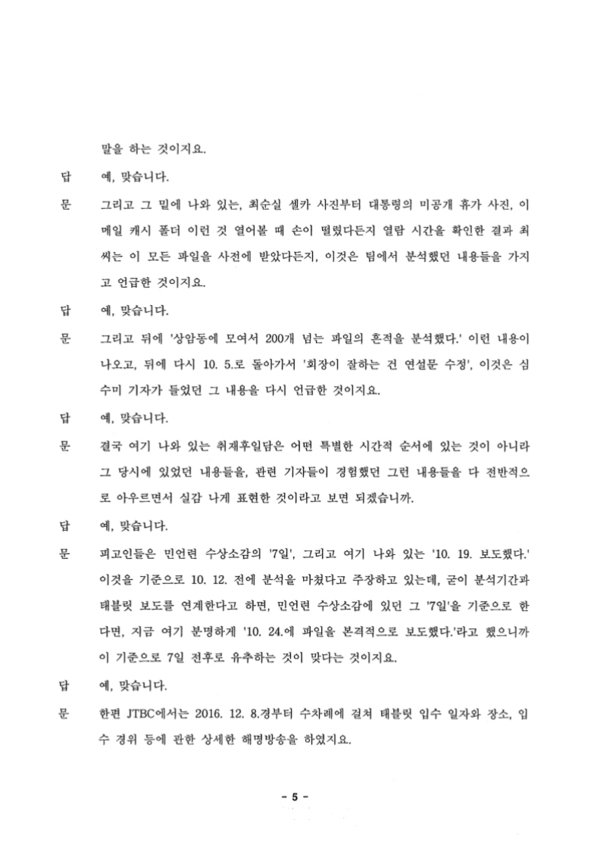 말을 하는 것이지요.

답 예, 맞습니다.

문 그리고 그 밑에 나와 있는, 최순실 셀카 사진부터 대통령의 미공개 휴가 사진, 이메일 캐시 폴더 이런 것 열어볼 때 손이 떨렸다든지 열람 시간을 확인한 결과 최씨는 이 모든 파일을 사전에 받았다든지, 이것은 팀에서 분석했던 내용들을 가지고 언급한 것이지요.

답 예, 맞습니다.

문 그리고 뒤에 '상암동에 모여서 200개 넘는 파일의 흔적을 분석했다.' 이런 내용이 나오고, 뒤에 다시 10. 5.로 돌아가서 '회장이 잘하는 건 연설문 수정', 이것은 심수미 기자가 들었던 그 내용을 다시 언급한 것이지요.

답 예, 맞습니다.

문 결국 여기 나와 있는 취재후일담은 어떤 특별한 시간적 순서에 있는 것이 아니라 그 당시에 있었던 내용들을, 관련 기자들이 경험했던 그런 내용들을 다 전반적으로 아우르면서 실감 나게 표현한 것이라고 보면 되겠습니까.

답 예, 맞습니다.

문 피고인들은 민언련 수상소감의 '7일', 그리고 여기 나와 있는 '10. 19. 보도했다.' 이것을 기준으로 10. 12. 전에 분석을 마쳤다고 주장하고 있는데, 굳이 분석기간과 태블릿 보도를 연계한다고 하면, 민언련 수상소감에 있던 그 '7일'을 기준으로 한다면, 지금 여기 분명하게 '10. 24.에 파일을 본격적으로 보도했다.'라고 했으니까 이 기준으로 7일 전후로 유추하는 것이 맞다는 것이지요.

답 예, 맞습니다.

문 한편 JTBC에서는 2016. 12. 8.경부터 수차례에 걸쳐 태블릿 입수 일자와 장소, 입수 경위 등에 관한 상세한 해명방송을 하였지요.

- 5 -